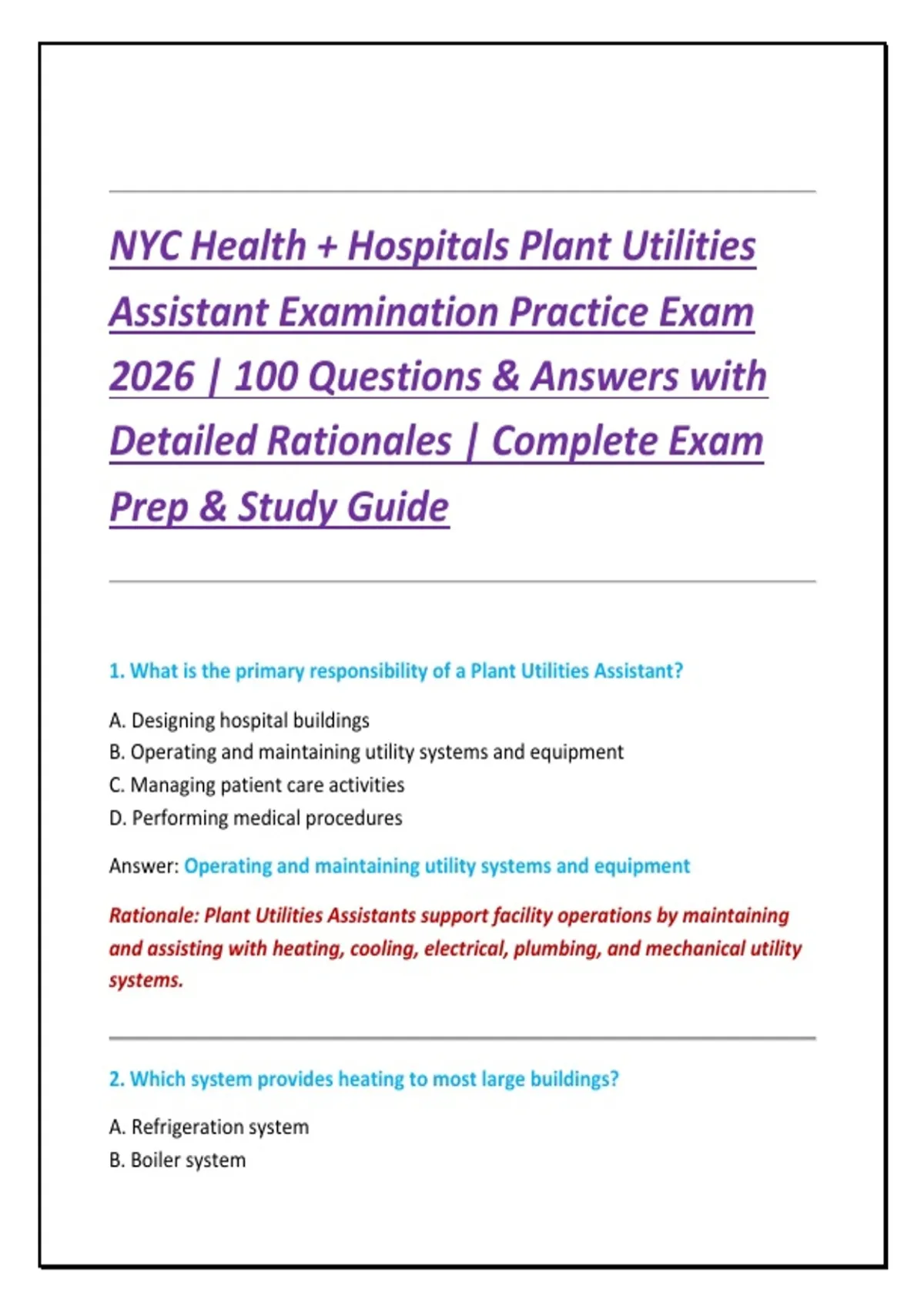 NYC Health + Hospitals Plant Utilities Assistant Examination Practice Exam 2026 | 100 Questions & Answers with Detailed Rationales | Complete Exam Prep & Study Guide

1. What is the primary responsibility of a Plant Utilities Assistant?

A. Designing hospital buildings
B. Operating and maintaining utility systems and equipment
C. Managing patient care activities
D. Performing medical procedures

Answer: Operating and maintaining utility systems and equipment

Rationale: Plant Utilities Assistants support facility operations by maintaining and assisting with heating, cooling, electrical, plumbing, and mechanical utility systems.

2. Which system provides heating to most large buildings?

A. Refrigeration system
B. Boiler system